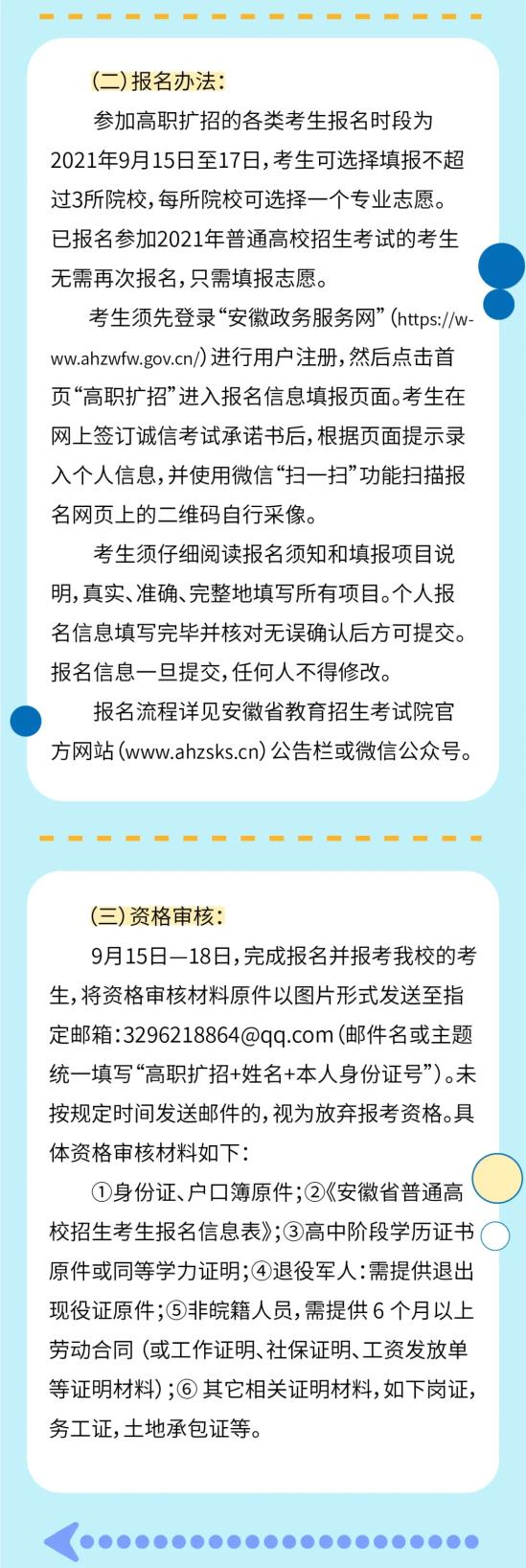 (二)报名办法：

参加高职扩招的各类考生报名时段为2021年9月15日至17日，考生可选择填报不超过3所院校，每所院校可选择一个专业志愿。已报名参加2021年普通高校招生考试的考生无需再次报名，只需填报志愿。

考生须先登录“安徽政务服务网”（https://www.ahzwfw.gov.cn/）进行用户注册，然后点击首页“高职扩招”进入报名信息填报页面。考生在网上签订诚信考试承诺书后，根据页面提示录入个人信息，并使用微信“扫一扫”功能扫描报名网页上的二维码自行采像。

考生须仔细阅读报名须知和填报项目说明，真实、准确、完整地填写所有项目。个人报名信息填写完毕并核对无误确认后方可提交。报名信息一旦提交，任何人不得修改。

报名流程详见安徽省教育招生考试院官方网站（www.ahzsks.cn）公告栏或微信公众号。

(三)资格审核：

9月15日—18日，完成报名并报考我校的考生，将资格审核材料原件以图片形式发送至指定邮箱：3296218864@qq.com（邮件名或主题统一填写“高职扩招+姓名+本人身份证号”）。未按规定时间发送邮件的，视为放弃报考资格。具体资格审核材料如下：

①身份证、户口簿原件；②《安徽省普通高校招生考生报名信息表》；③高中阶段学历证书原件或同等学力证明；④退役军人：需提供退出现役证原件；⑤非皖籍人员，需提供 6 个月以上劳动合同（或工作证明、社保证明、工资发放单等证明材料）；⑥ 其它相关证明材料，如下岗证，务工证，土地承包证等。